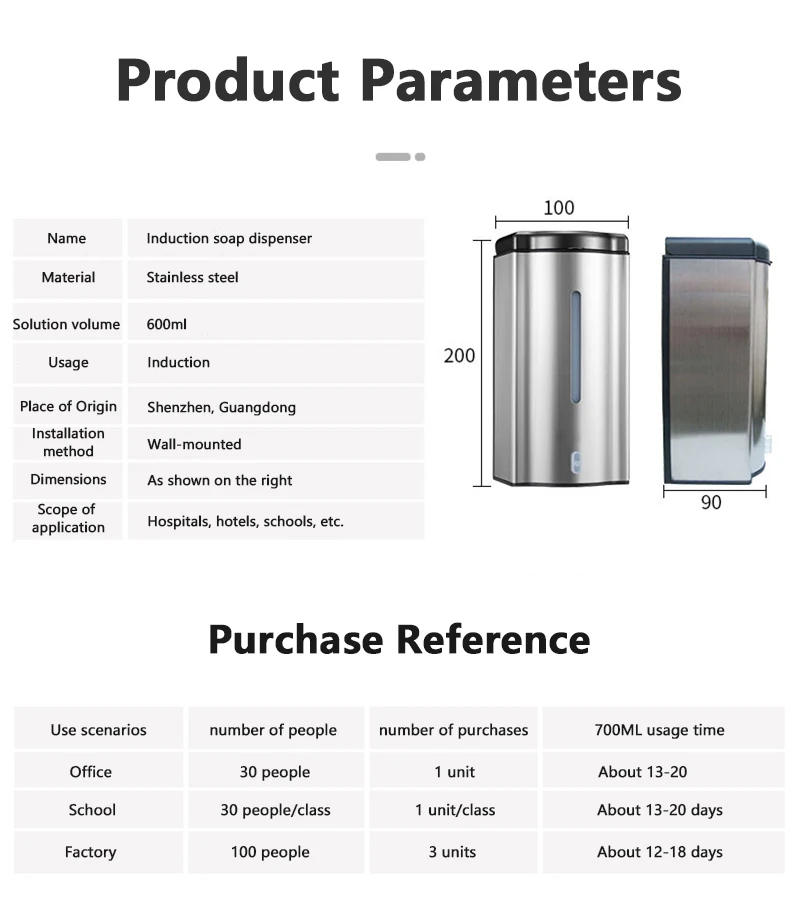 Product Parameters

| Name | Induction soap dispenser |
|---|---|
| Material | Stainless steel |
| Solution volume | 600ml |
| Usage | Induction |
| Place of Origin | Shenzhen, Guangdong |
| Installation method | Wall-mounted |
| Dimensions | As shown on the right |
| Scope of application | Hospitals, hotels, schools, etc. |

100
200
90

Purchase Reference

| Use scenarios | number of people | number of purchases | 700ML usage time |
|---|---|---|---|
| Office | 30 people | 1 unit | About 13-20 |
| School | 30 people/class | 1 unit/class | About 13-20 days |
| Factory | 100 people | 3 units | About 12-18 days |